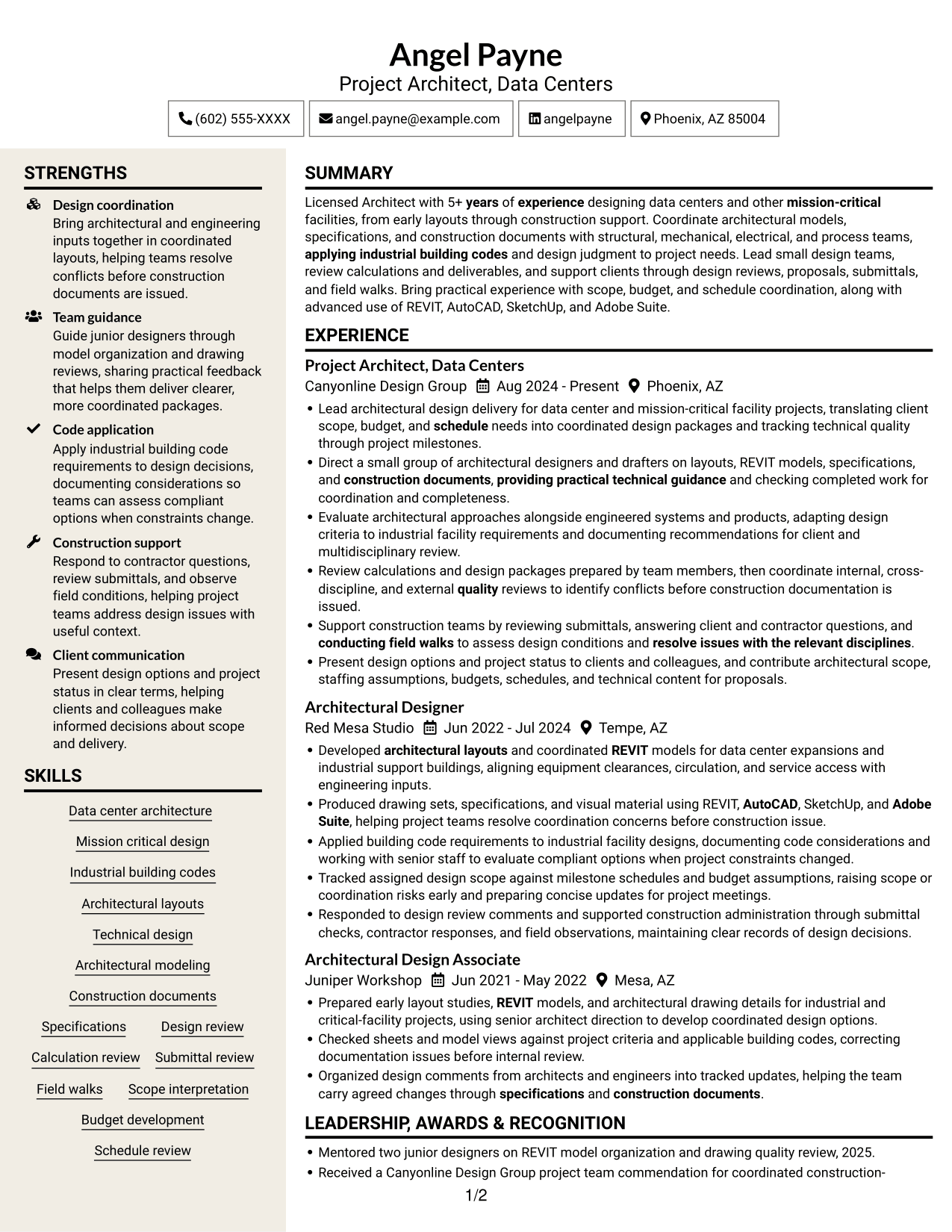 Angel Payne
Project Architect, Data Centers

(602) 555-XXXX
angel.payne@example.com
angelpayne
Phoenix, AZ 85004

STRENGTHS

Design coordination
Bring architectural and engineering inputs together in coordinated layouts, helping teams resolve conflicts before construction documents are issued.

Team guidance
Guide junior designers through model organization and drawing reviews, sharing practical feedback that helps them deliver clearer, more coordinated packages.

Code application
Apply industrial building code requirements to design decisions, documenting considerations so teams can assess compliant options when constraints change.

Construction support
Respond to contractor questions, review submittals, and observe field conditions, helping project teams address design issues with useful context.

Client communication
Present design options and project status in clear terms, helping clients and colleagues make informed decisions about scope and delivery.

SKILLS

Data center architecture
Mission critical design
Industrial building codes
Architectural layouts
Technical design
Architectural modeling
Construction documents
Specifications
Design review
Calculation review
Submittal review
Field walks
Scope interpretation
Budget development
Schedule review

SUMMARY

Licensed Architect with 5+ years of experience designing data centers and other mission-critical facilities, from early layouts through construction support. Coordinate architectural models, specifications, and construction documents with structural, mechanical, electrical, and process teams, applying industrial building codes and design judgment to project needs. Lead small design teams, review calculations and deliverables, and support clients through design reviews, proposals, submittals, and field walks. Bring practical experience with scope, budget, and schedule coordination, along with advanced use of REVIT, AutoCAD, SketchUp, and Adobe Suite.

EXPERIENCE

Project Architect, Data Centers
Canyonline Design Group Aug 2024 - Present Phoenix, AZ
• Lead architectural design delivery for data center and mission-critical facility projects, translating client scope, budget, and schedule needs into coordinated design packages and tracking technical quality through project milestones.
• Direct a small group of architectural designers and drafters on layouts, REVIT models, specifications, and construction documents, providing practical technical guidance and checking completed work for coordination and completeness.
• Evaluate architectural approaches alongside engineered systems and products, adapting design criteria to industrial facility requirements and documenting recommendations for client and multidisciplinary review.
• Review calculations and design packages prepared by team members, then coordinate internal, cross-discipline, and external quality reviews to identify conflicts before construction documentation is issued.
• Support construction teams by reviewing submittals, answering client and contractor questions, and conducting field walks to assess design conditions and resolve issues with the relevant disciplines.
• Present design options and project status to clients and colleagues, and contribute architectural scope, staffing assumptions, budgets, schedules, and technical content for proposals.

Architectural Designer
Red Mesa Studio Jun 2022 - Jul 2024 Tempe, AZ
• Developed architectural layouts and coordinated REVIT models for data center expansions and industrial support buildings, aligning equipment clearances, circulation, and service access with engineering inputs.
• Produced drawing sets, specifications, and visual material using REVIT, AutoCAD, SketchUp, and Adobe Suite, helping project teams resolve coordination concerns before construction issue.
• Applied building code requirements to industrial facility designs, documenting code considerations and working with senior staff to evaluate compliant options when project constraints changed.
• Tracked assigned design scope against milestone schedules and budget assumptions, raising scope or coordination risks early and preparing concise updates for project meetings.
• Responded to design review comments and supported construction administration through submittal checks, contractor responses, and field observations, maintaining clear records of design decisions.

Architectural Design Associate
Juniper Workshop Jun 2021 - May 2022 Mesa, AZ
• Prepared early layout studies, REVIT models, and architectural drawing details for industrial and critical-facility projects, using senior architect direction to develop coordinated design options.
• Checked sheets and model views against project criteria and applicable building codes, correcting documentation issues before internal review.
• Organized design comments from architects and engineers into tracked updates, helping the team carry agreed changes through specifications and construction documents.

LEADERSHIP, AWARDS & RECOGNITION

• Mentored two junior designers on REVIT model organization and drawing quality review, 2025.
• Received a Canyonline Design Group project team commendation for coordinated construction-

1/2